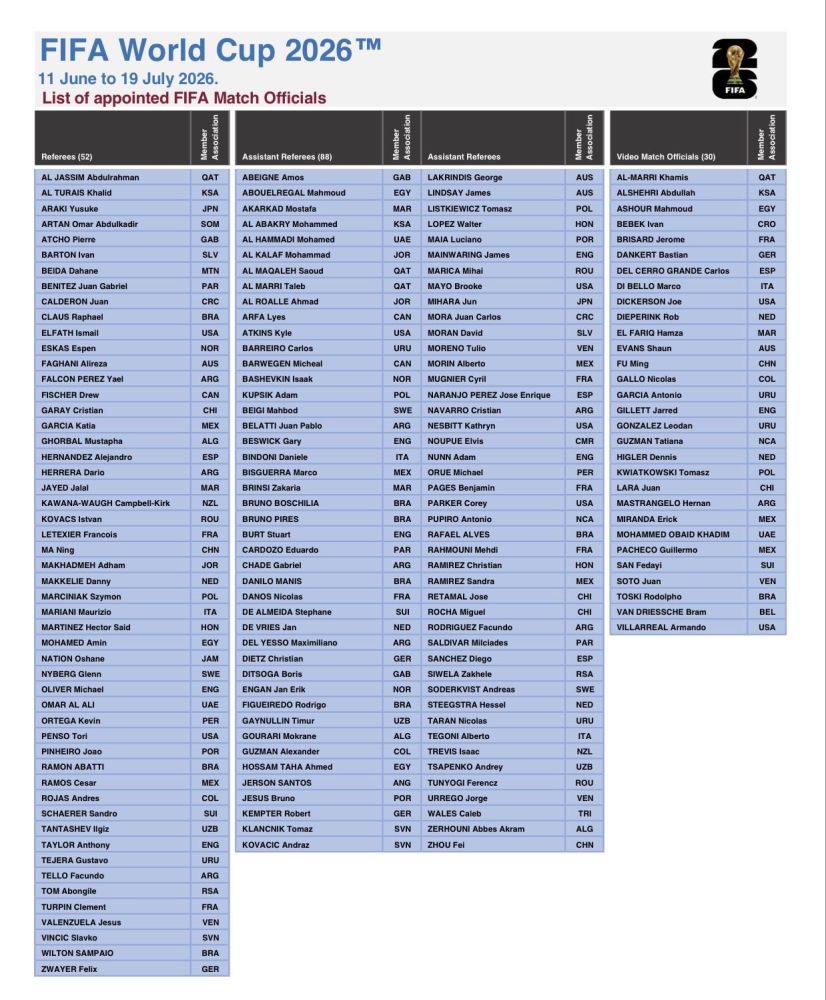 FIFA World Cup 2026™
11 June to 19 July 2026.
List of appointed FIFA Match Officials

FIFA

| Referees (52) | Member Association |
|---|---|
| AL JASSIM Abdulrahman | QAT |
| AL TURAIS Khalid | KSA |
| ARAKI Yusuke | JPN |
| ARTAN Omar Abdulkadir | SOM |
| ATCHO Pierre | GAB |
| BARTON Ivan | SLV |
| BEIDA Dahane | MTN |
| BENITEZ Juan Gabriel | PAR |
| CALDERON Juan | CRC |
| CLAUS Raphael | BRA |
| ELFATH Ismail | USA |
| ESKAS Espen | NOR |
| FAGHANI Alireza | AUS |
| FALCON PEREZ Yael | ARG |
| FISCHER Drew | CAN |
| GARAY Cristian | CHI |
| GARCIA Katia | MEX |
| GHORBAL Mustapha | ALG |
| HERNANDEZ Alejandro | ESP |
| HERRERA Dario | ARG |
| JAYED Jalal | MAR |
| KAWANA-WAUGH Campbell-Kirk | NZL |
| KOVACS Istvan | ROU |
| LETEXIER Francois | FRA |
| MA Ning | CHN |
| MAKHADMEH Adham | JOR |
| MAKKELIE Danny | NED |
| MARCINIAK Szymon | POL |
| MARIANI Maurizio | ITA |
| MARTINEZ Hector Said | HON |
| MOHAMED Amin | EGY |
| NATION Oshane | JAM |
| NYBERG Glenn | SWE |
| OLIVER Michael | ENG |
| OMAR AL ALI | UAE |
| ORTEGA Kevin | PER |
| PENSO Tori | USA |
| PINHEIRO Joao | POR |
| RAMON ABATTI | BRA |
| RAMOS Cesar | MEX |
| ROJAS Andres | COL |
| SCHAERER Sandro | SUI |
| TANTASHEV Ilgiz | UZB |
| TAYLOR Anthony | ENG |
| TEJERA Gustavo | URU |
| TELLO Facundo | ARG |
| TOM Abongile | RSA |
| TURPIN Clement | FRA |
| VALENZUELA Jesus | VEN |
| VINCIC Slavko | SVN |
| WILTON SAMPAIO | BRA |
| ZWAYER Felix | GER |

| Assistant Referees (88) | Member Association |
|---|---|
| ABEIGNE Amos | GAB |
| ABOUELREGAL Mahmoud | EGY |
| AKARKAD Mostafa | MAR |
| AL ABAKRY Mohammed | KSA |
| AL HAMMADI Mohamed | UAE |
| AL KALAF Mohammad | JOR |
| AL MAQALEH Saoud | QAT |
| AL MARRI Taleb | QAT |
| AL ROALLE Ahmad | JOR |
| ARFA Lyes | CAN |
| ATKINS Kyle | USA |
| BARREIRO Carlos | URU |
| BARWEGEN Micheal | CAN |
| BASHEVKIN Isaak | NOR |
| KUPSIK Adam | POL |
| BEIGI Mahbod | SWE |
| BELATTI Juan Pablo | ARG |
| BESWICK Gary | ENG |
| BINDONI Daniele | ITA |
| BISGUERRA Marco | MEX |
| BRINSI Zakaria | MAR |
| BRUNO BOSCHILIA | BRA |
| BRUNO PIRES | BRA |
| BURT Stuart | ENG |
| CARDOZO Eduardo | PAR |
| CHADE Gabriel | ARG |
| DANILO MANIS | BRA |
| DANOS Nicolas | FRA |
| DE ALMEIDA Stephane | SUI |
| DE VRIES Jan | NED |
| DEL YESSO Maximiliano | ARG |
| DIETZ Christian | GER |
| DITSOGA Boris | GAB |
| ENGAN Jan Erik | NOR |
| FIGUEIREDO Rodrigo | BRA |
| GAYNULLIN Timur | UZB |
| GOURARI Mokrane | ALG |
| GUZMAN Alexander | COL |
| HOSSAM TAHA Ahmed | EGY |
| JERSON SANTOS | ANG |
| JESUS Bruno | POR |
| KEMPTER Robert | GER |
| KLANCNIK Tomaz | SVN |
| KOVACIC Andraz | SVN |

| Assistant Referees | Member Association |
|---|---|
| LAKRINDIS George | AUS |
| LINDSAY James | AUS |
| LISTKIEWICZ Tomasz | POL |
| LOPEZ Walter | HON |
| MAIA Luciano | POR |
| MAINWARING James | ENG |
| MARICA Mihai | ROU |
| MAYO Brooke | USA |
| MIHARA Jun | JPN |
| MORA Juan Carlos | CRC |
| MORAN David | SLV |
| MORENO Tulio | VEN |
| MORIN Alberto | MEX |
| MUGNIER Cyril | FRA |
| NARANJO PEREZ Jose Enrique | ESP |
| NAVARRO Cristian | ARG |
| NESBITT Kathryn | USA |
| NOUPUE Elvis | CMR |
| NUNN Adam | ENG |
| ORUE Michael | PER |
| PAGES Benjamin | FRA |
| PARKER Corey | USA |
| PUPIRO Antonio | NCA |
| RAFAEL ALVES | BRA |
| RAHMOUNI Mehdi | FRA |
| RAMIREZ Christian | HON |
| RAMIREZ Sandra | MEX |
| RETAMAL Jose | CHI |
| ROCHA Miguel | CHI |
| RODRIGUEZ Facundo | ARG |
| SALDIVAR Milciades | PAR |
| SANCHEZ Diego | ESP |
| SIWELA Zakhele | RSA |
| SODERKVIST Andreas | SWE |
| STEEGSTRA Hessel | NED |
| TARAN Nicolas | URU |
| TEGONI Alberto | ITA |
| TREVIS Isaac | NZL |
| TSAPENKO Andrey | UZB |
| TUNYOGI Ferencz | ROU |
| URREGO Jorge | VEN |
| WALES Caleb | TRI |
| ZERHOUNI Abbes Akram | ALG |
| ZHOU Fei | CHN |

| Video Match Officials (30) | Member Association |
|---|---|
| AL-MARRI Khamis | QAT |
| ALSHEHRI Abdullah | KSA |
| ASHOUR Mahmoud | EGY |
| BEBEK Ivan | CRO |
| BRISARD Jerome | FRA |
| DANKERT Bastian | GER |
| DEL CERRO GRANDE Carlos | ESP |
| DI BELLO Marco | ITA |
| DICKERSON Joe | USA |
| DIEPERINK Rob | NED |
| EL FARIQ Hamza | MAR |
| EVANS Shaun | AUS |
| FU Ming | CHN |
| GALLO Nicolas | COL |
| GARCIA Antonio | URU |
| GILLETT Jarred | ENG |
| GONZALEZ Leodan | URU |
| GUZMAN Tatiana | NCA |
| HIGLER Dennis | NED |
| KWIATKOWSKI Tomasz | POL |
| LARA Juan | CHI |
| MASTRANGELO Hernan | ARG |
| MIRANDA Erick | MEX |
| MOHAMMED OBAID KHADIM | UAE |
| PACHECO Guillermo | MEX |
| SAN Fedayi | SUI |
| SOTO Juan | VEN |
| TOSKI Rodolpho | BRA |
| VAN DRIESSCHE Bram | BEL |
| VILLARREAL Armando | USA |